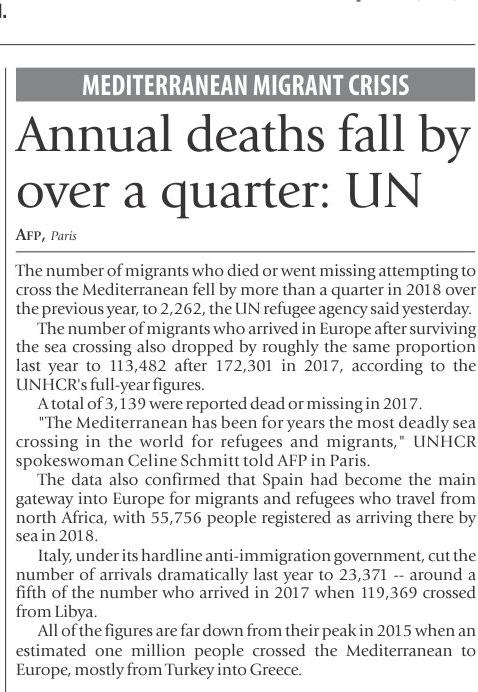 MEDITERRANEAN MIGRANT CRISIS

Annual deaths fall by over a quarter: UN

AFP, Paris

The number of migrants who died or went missing attempting to cross the Mediterranean fell by more than a quarter in 2018 over the previous year, to 2,262, the UN refugee agency said yesterday.

The number of migrants who arrived in Europe after surviving the sea crossing also dropped by roughly the same proportion last year to 113,482 after 172,301 in 2017, according to the UNHCR's full-year figures.

A total of 3,139 were reported dead or missing in 2017.

"The Mediterranean has been for years the most deadly sea crossing in the world for refugees and migrants," UNHCR spokeswoman Celine Schmitt told AFP in Paris.

The data also confirmed that Spain had become the main gateway into Europe for migrants and refugees who travel from north Africa, with 55,756 people registered as arriving there by sea in 2018.

Italy, under its hardline anti-immigration government, cut the number of arrivals dramatically last year to 23,371 -- around a fifth of the number who arrived in 2017 when 119,369 crossed from Libya.

All of the figures are far down from their peak in 2015 when an estimated one million people crossed the Mediterranean to Europe, mostly from Turkey into Greece.